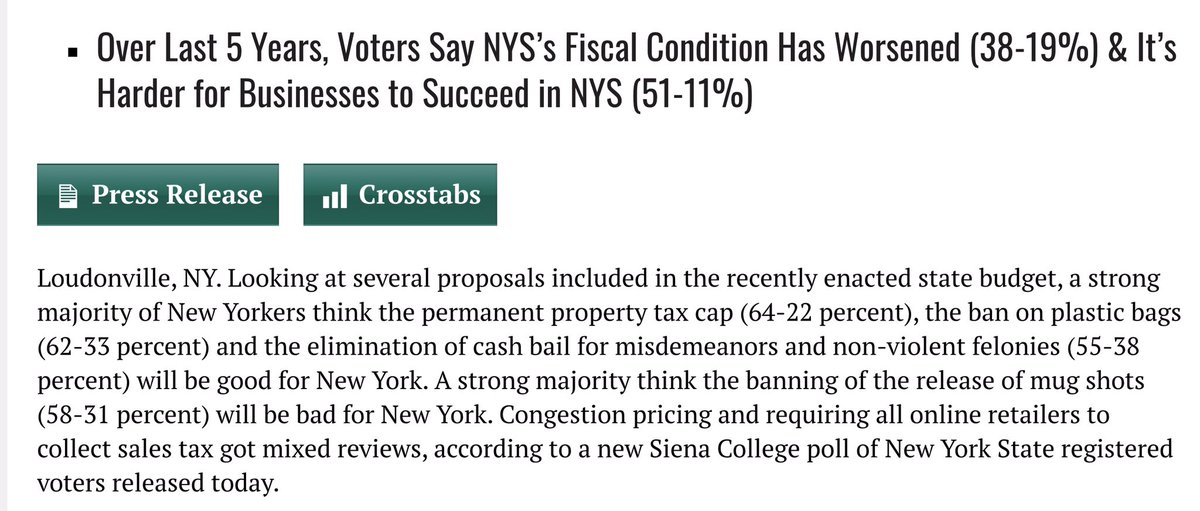 ▪ Over Last 5 Years, Voters Say NYS's Fiscal Condition Has Worsened (38-19%) & It's Harder for Businesses to Succeed in NYS (51-11%)

Press Release

Crosstabs

Loudonville, NY. Looking at several proposals included in the recently enacted state budget, a strong majority of New Yorkers think the permanent property tax cap (64-22 percent), the ban on plastic bags (62-33 percent) and the elimination of cash bail for misdemeanors and non-violent felonies (55-38 percent) will be good for New York. A strong majority think the banning of the release of mug shots (58-31 percent) will be bad for New York. Congestion pricing and requiring all online retailers to collect sales tax got mixed reviews, according to a new Siena College poll of New York State registered voters released today.